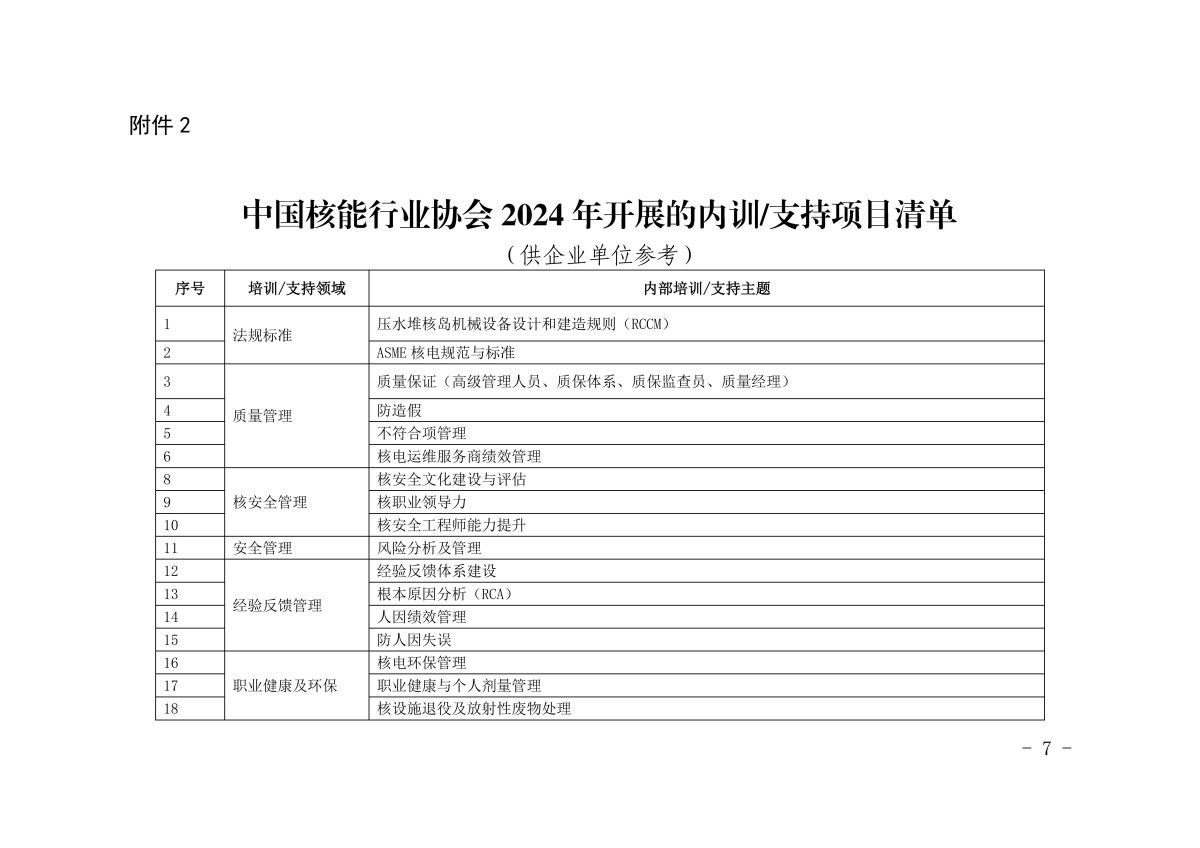 附件 2

中国核能行业协会 2024 年开展的内训/支持项目清单

（供企业单位参考）

| 序号 | 培训/支持领域 | 内部培训/支持主题 |
|---|---|---|
| 1 | 法规标准 | 压水堆核岛机械设备设计和建造规则（RCCM） |
| 2 | | ASME 核电规范与标准 |
| 3 | 质量管理 | 质量保证（高级管理人员、质保体系、质保监查员、质量经理） |
| 4 | | 防造假 |
| 5 | | 不符合项管理 |
| 6 | | 核电运维服务商绩效管理 |
| 8 | 核安全管理 | 核安全文化建设与评估 |
| 9 | | 核职业领导力 |
| 10 | | 核安全工程师能力提升 |
| 11 | 安全管理 | 风险分析及管理 |
| 12 | 经验反馈管理 | 经验反馈体系建设 |
| 13 | | 根本原因分析（RCA） |
| 14 | | 人因绩效管理 |
| 15 | | 防人因失误 |
| 16 | 职业健康及环保 | 核电环保管理 |
| 17 | | 职业健康与个人剂量管理 |
| 18 | | 核设施退役及放射性废物处理 |

- 7 -